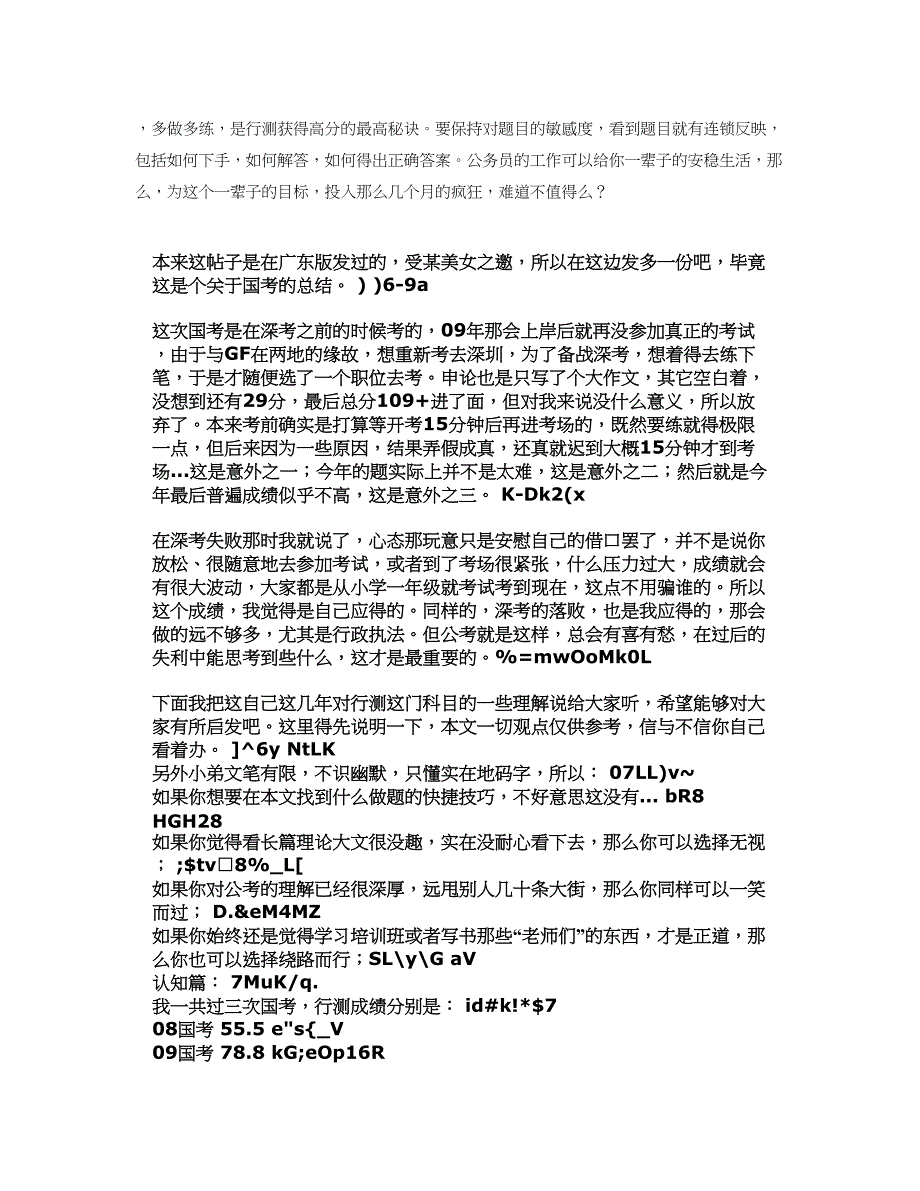 ，多做多练，是行测获得高分的最高秘诀。要保持对题目的敏感度，看到题目就有连锁反映，包括如何下手，如何解答，如何得出正确答案。公务员的工作可以给你一辈子的安稳生活，那么，为这个一辈子的目标，投入那么几个月的疯狂，难道不值得么？

本来这帖子是在广东版发过的，受某美女之邀，所以在这边发多一份吧，毕竟这是个关于国考的总结。 ) )6-9a

这次国考是在深考之前的时候考的，09年那会上岸后就再没参加真正的考试，由于与GF在两地的缘故，想重新考去深圳，为了备战深考，想着得去练下笔，于是才随便选了一个职位去考。申论也是只写了个大作文，其它空白着，没想到还有29分，最后总分109+进了面，但对我来说没什么意义，所以放弃了。本来考前确实是打算等开考15分钟后再进考场的，既然要练就得极限一点，但后来因为一些原因，结果弄假成真，还真就迟到大概15分钟才到考场...这是意外之一；今年的题实际上并不是太难，这是意外之二；然后就是今年最后普遍成绩似乎不高，这是意外之三。 K-Dk2(x

在深考失败那时我就说了，心态那玩意只是安慰自己的借口罢了，并不是说你放松、很随意地去参加考试，或者到了考场很紧张，什么压力过大，成绩就会有很大波动，大家都是从小学一年级就考试考到现在，这点不用骗谁的。所以这个成绩，我觉得是自己应得的。同样的，深考的落败，也是我应得的，那会做的远不够多，尤其是行政执法。但公考就是这样，总会有喜有愁，在过后的失利中能思考到些什么，这才是最重要的。%=mwOoMk0L

下面我把这自己这几年对行测这门科目的一些理解说给大家听，希望能够对大家有所启发吧。这里得先说明一下，本文一切观点仅供参考，信与不信你自己看着办。 ]^6y NtLK
另外小弟文笔有限，不识幽默，只懂实在地码字，所以： 07LL)v~
如果你想要在本文找到什么做题的快捷技巧，不好意思这没有... bR8 HGH28
如果你觉得看长篇理论大文很没趣，实在没耐心看下去，那么你可以选择无视； ;$tv□8%_L[
如果你对公考的理解已经很深厚，远甩别人几十条大街，那么你同样可以一笑而过； D.&eM4MZ
如果你始终还是觉得学习培训班或者写书那些“老师们”的东西，才是正道，那么你也可以选择绕路而行；SL\y\G aV
认知篇： 7MuK/q.
我一共过三次国考，行测成绩分别是： id#k!*$7
08国考 55.5 e"s{_V
09国考 78.8 kG;eOp16R